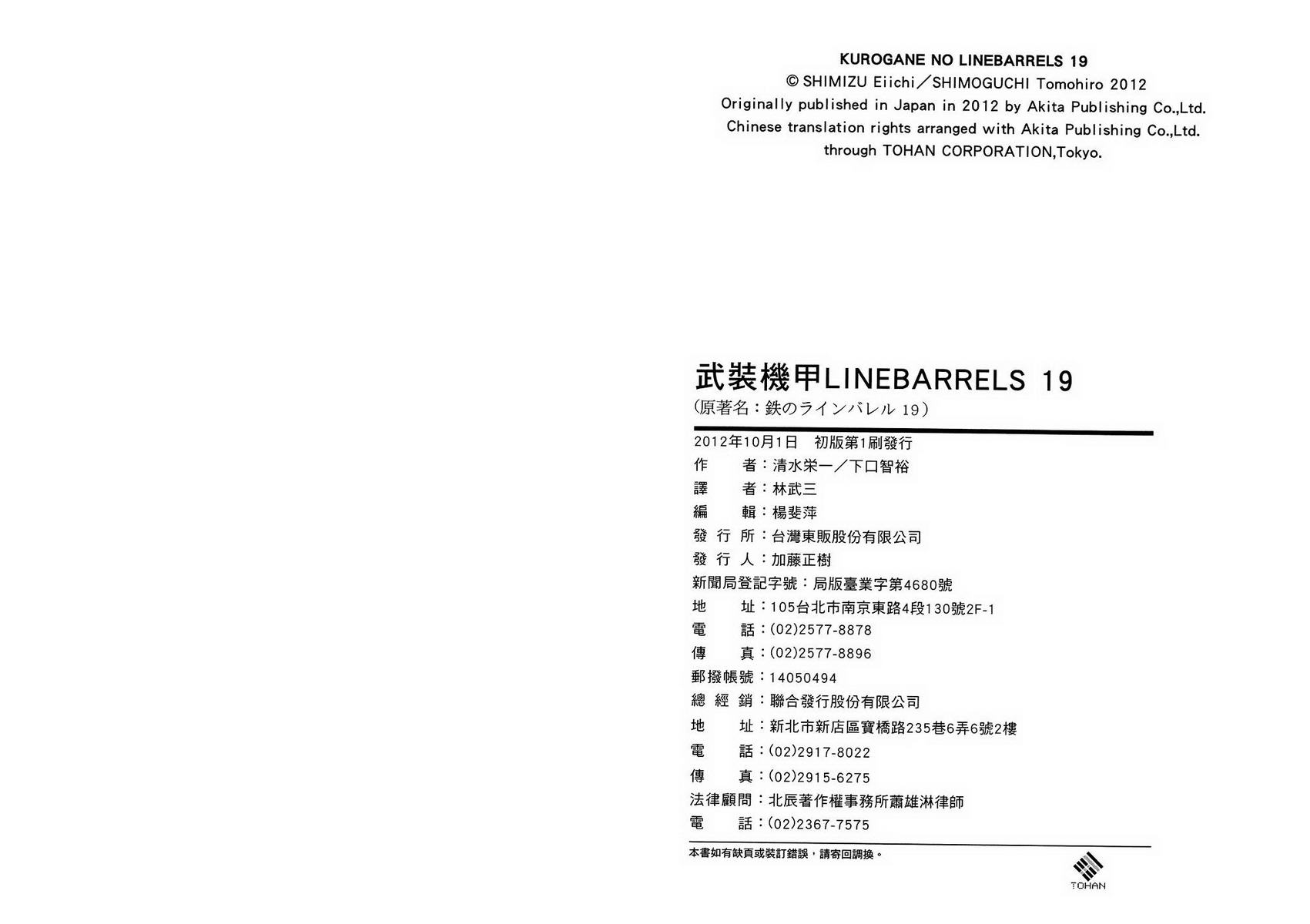 KUROGANE NO LINEBARRELS 19
© SHIMIZU Eiichi／SHIMOGUCHI Tomohiro 2012
Originally published in Japan in 2012 by Akita Publishing Co.,Ltd.
Chinese translation rights arranged with Akita Publishing Co.,Ltd.
through TOHAN CORPORATION,Tokyo.

武裝機甲LINEBARRELS 19
(原著名：鉄のラインバレル 19)

2012年10月1日 初版第1刷發行
作 者：清水栄一／下口智裕
譯 者：林武三
編 輯：楊斐萍
發 行 所：台灣東販股份有限公司
發 行 人：加藤正樹
新聞局登記字號：局版臺業字第4680號
地 址：105台北市南京東路4段130號2F-1
電 話：(02)2577-8878
傳 真：(02)2577-8896
郵撥帳號：14050494
總 經 銷：聯合發行股份有限公司
地 址：新北市新店區寶橋路235巷6弄6號2樓
電 話：(02)2917-8022
傳 真：(02)2915-6275
法律顧問：北辰著作權事務所蕭雄淋律師
電 話：(02)2367-7575

本書如有缺頁或裝訂錯誤，請寄回調換。

TOHAN